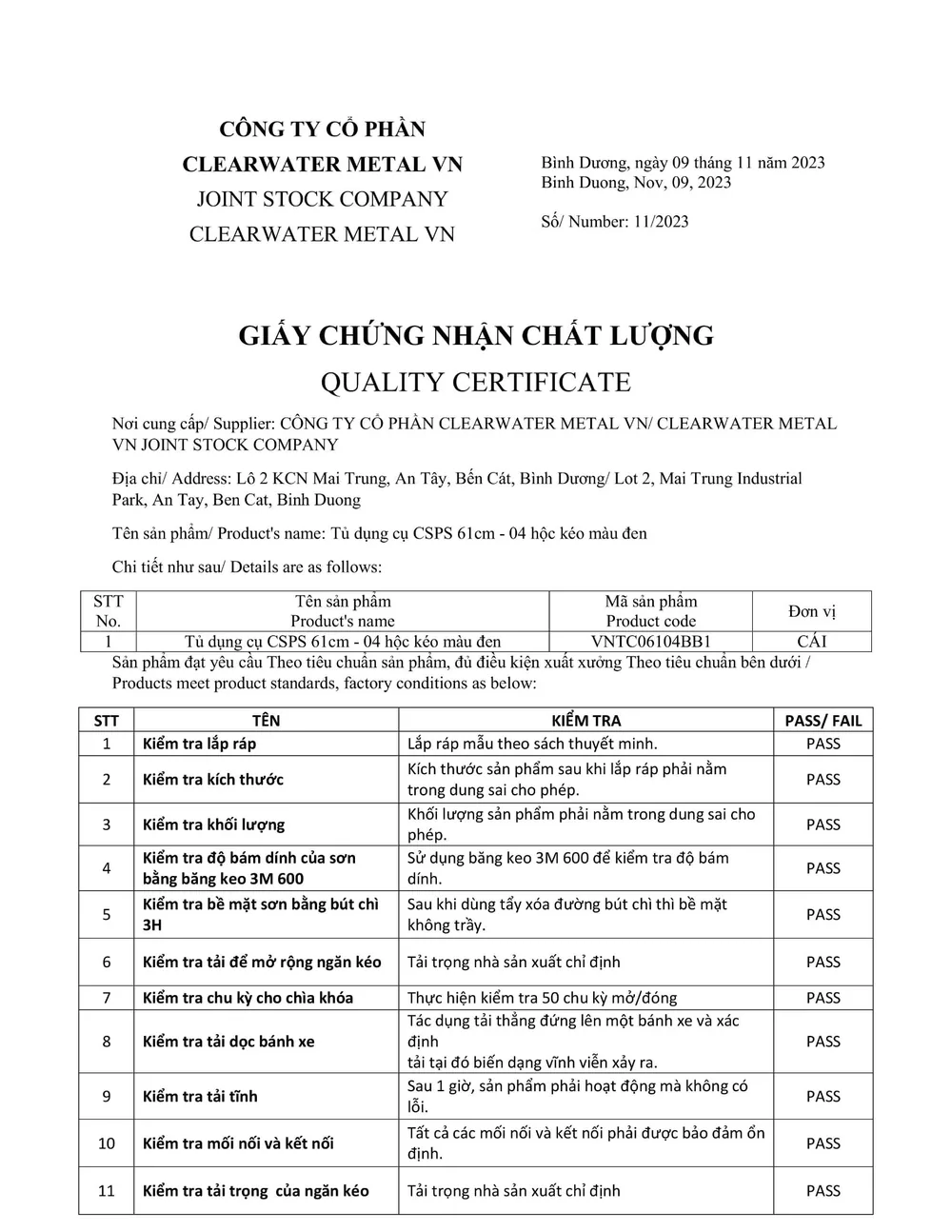 CÔNG TY CỔ PHẦN
CLEARWATER METAL VN
JOINT STOCK COMPANY
CLEARWATER METAL VN

Bình Dương, ngày 09 tháng 11 năm 2023
Binh Duong, Nov, 09, 2023

Số/ Number: 11/2023

GIẤY CHỨNG NHẬN CHẤT LƯỢNG
QUALITY CERTIFICATE

Nơi cung cấp/ Supplier: CÔNG TY CỔ PHẦN CLEARWATER METAL VN/ CLEARWATER METAL VN JOINT STOCK COMPANY

Địa chỉ/ Address: Lô 2 KCN Mai Trung, An Tây, Bến Cát, Bình Dương/ Lot 2, Mai Trung Industrial Park, An Tay, Ben Cat, Binh Duong

Tên sản phẩm/ Product's name: Tủ dụng cụ CSPS 61cm - 04 hộc kéo màu đen

Chi tiết như sau/ Details are as follows:

| STT No. | Tên sản phẩm Product's name | Mã sản phẩm Product code | Đơn vị |
|---|---|---|---|
| 1 | Tủ dụng cụ CSPS 61cm - 04 hộc kéo màu đen | VNTC06104BB1 | CÁI |

Sản phẩm đạt yêu cầu Theo tiêu chuẩn sản phẩm, đủ điều kiện xuất xưởng Theo tiêu chuẩn bên dưới / Products meet product standards, factory conditions as below:

| STT | TÊN | KIỂM TRA | PASS/ FAIL |
|---|---|---|---|
| 1 | Kiểm tra lắp ráp | Lắp ráp mẫu theo sách thuyết minh. | PASS |
| 2 | Kiểm tra kích thước | Kích thước sản phẩm sau khi lắp ráp phải nằm trong dung sai cho phép. | PASS |
| 3 | Kiểm tra khối lượng | Khối lượng sản phẩm phải nằm trong dung sai cho phép. | PASS |
| 4 | Kiểm tra độ bám dính của sơn bằng băng keo 3M 600 | Sử dụng băng keo 3M 600 để kiểm tra độ bám dính. | PASS |
| 5 | Kiểm tra bề mặt sơn bằng bút chì 3H | Sau khi dùng tẩy xóa đường bút chì thì bề mặt không trầy. | PASS |
| 6 | Kiểm tra tải để mở rộng ngăn kéo | Tải trọng nhà sản xuất chỉ định | PASS |
| 7 | Kiểm tra chu kỳ cho chìa khóa | Thực hiện kiểm tra 50 chu kỳ mở/đóng | PASS |
| 8 | Kiểm tra tải dọc bánh xe | Tác dụng tải thẳng đứng lên một bánh xe và xác định tải tại đó biến dạng vĩnh viễn xảy ra. | PASS |
| 9 | Kiểm tra tải tĩnh | Sau 1 giờ, sản phẩm phải hoạt động mà không có lỗi. | PASS |
| 10 | Kiểm tra mối nối và kết nối | Tất cả các mối nối và kết nối phải được bảo đảm ổn định. | PASS |
| 11 | Kiểm tra tải trọng của ngăn kéo | Tải trọng nhà sản xuất chỉ định | PASS |